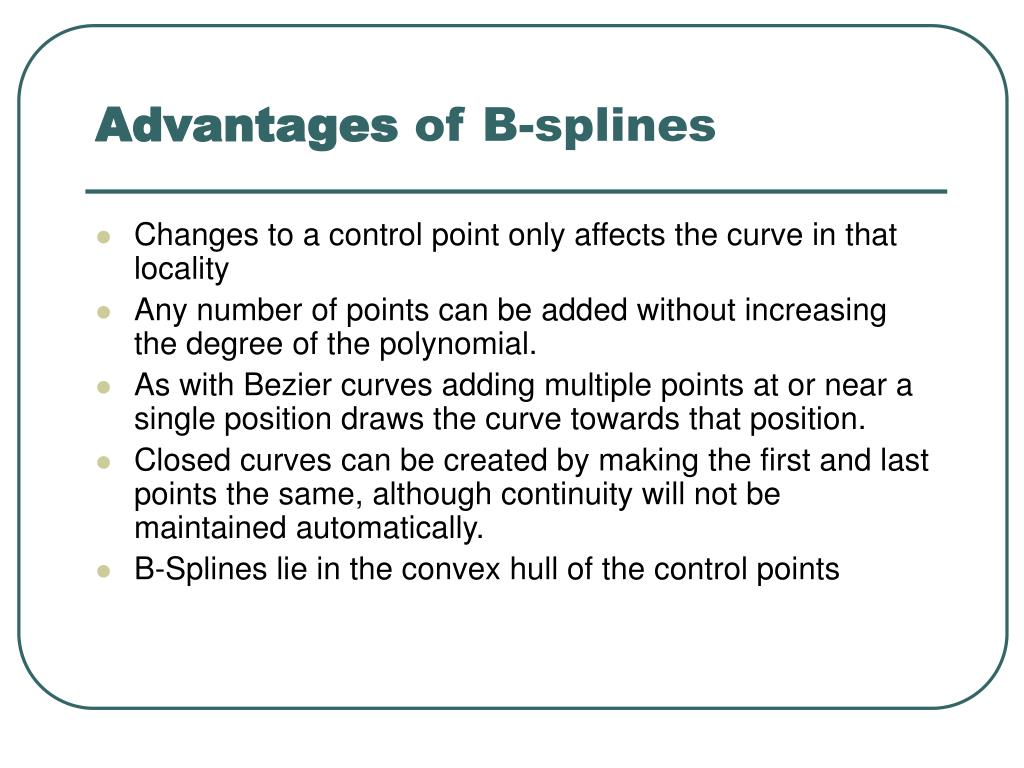 Advantages of B-splines

- Changes to a control point only affects the curve in that locality
- Any number of points can be added without increasing the degree of the polynomial.
- As with Bezier curves adding multiple points at or near a single position draws the curve towards that position.
- Closed curves can be created by making the first and last points the same, although continuity will not be maintained automatically.
- B-Splines lie in the convex hull of the control points